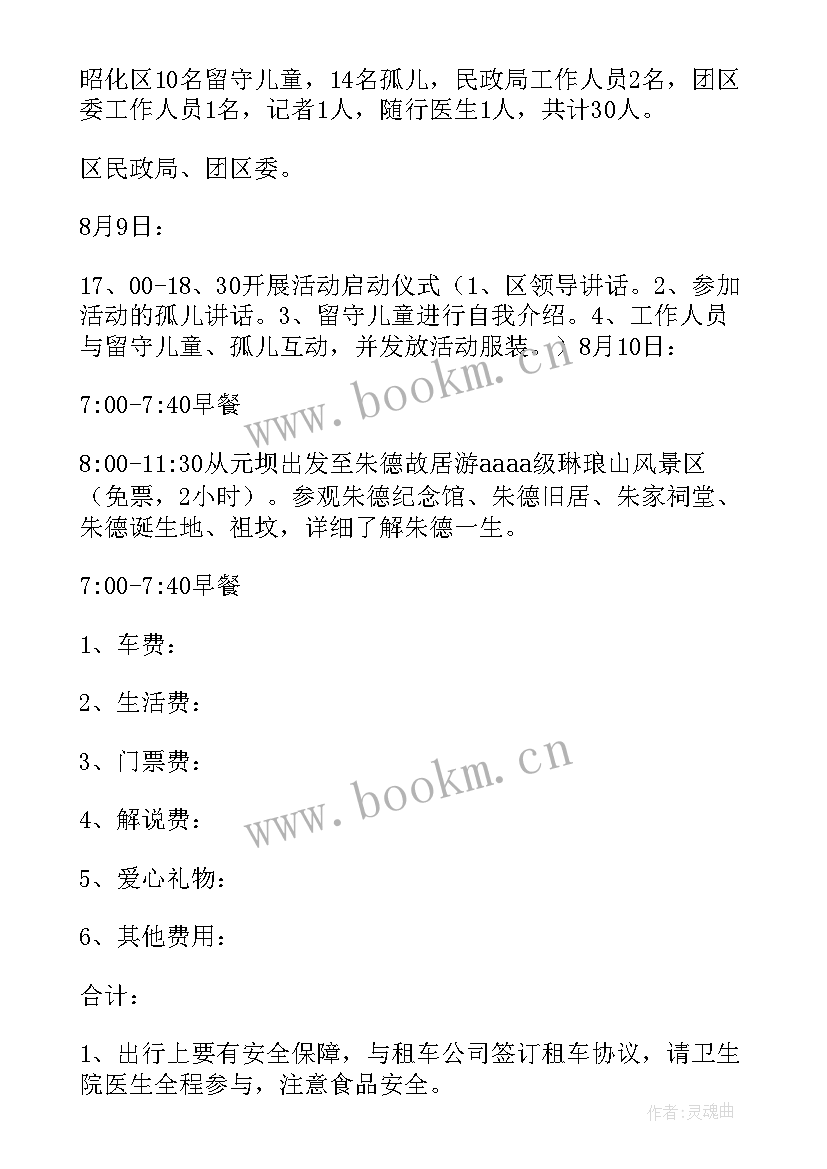 昭化区10名留守儿童，14名孤儿，民政局工作人员2名，团区委工作人员1名，记者1人，随行医生1人，共计30人。

区民政局、团区委。

8月9日：

17、00-18、30开展活动启动仪式（1、区领导讲话。2、参加活动的孤儿讲话。3、留守儿童进行自我介绍。4、工作人员与留守儿童、孤儿互动，并发放活动服装。）8月10日：

7:00-7:40早餐

8:00-11:30从元坝出发至朱德故居游aaaa级琳琅山风景区（免票，2小时）。参观朱德纪念馆、朱德旧居、朱家祠堂、朱德诞生地、祖坟，详细了解朱德一生。

7:00-7:40早餐

1、车费：

2、生活费：

3、门票费：

4、解说费：

5、爱心礼物：

6、其他费用：

合计：

1、出行上要有安全保障，与租车公司签订租车协议，请卫生院医生全程参与，注意食品安全。

www.bookm.cn

www.bookm.cn

作者：灵魂曲